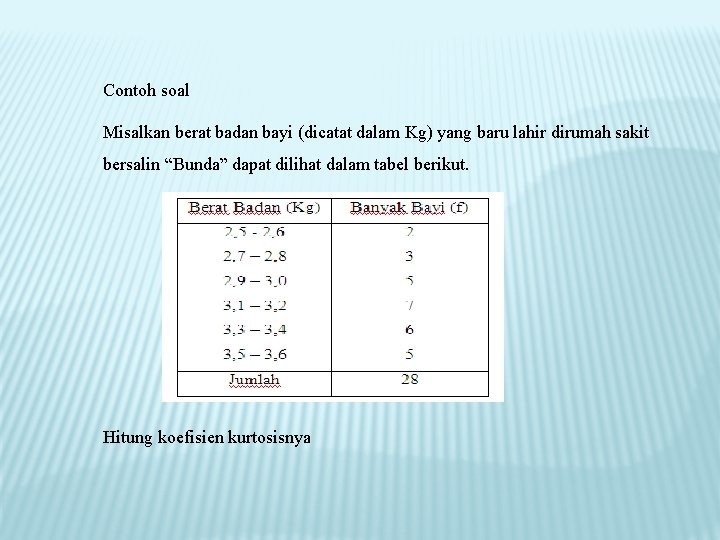 Contoh soal

Misalkan berat badan bayi (dicatat dalam Kg) yang baru lahir dirumah sakit bersalin “Bunda” dapat dilihat dalam tabel berikut.

| Berat Badan (Kg) | Banyak Bayi (f) |
|---|---|
| 2,5 - 2,6 | 2 |
| 2,7 – 2,8 | 3 |
| 2,9 – 3,0 | 5 |
| 3,1 – 3,2 | 7 |
| 3,3 – 3,4 | 6 |
| 3,5 – 3,6 | 5 |
| Jumlah | 28 |

Hitung koefisien kurtosisnya